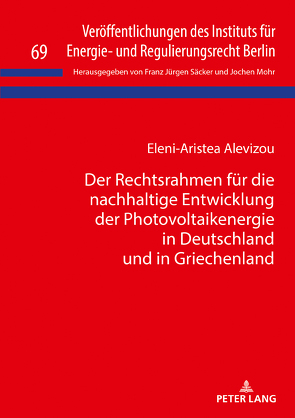 69 Veröffentlichungen des Instituts für Energie- und Regulierungsrecht Berlin

Herausgegeben von Franz Jürgen Säcker und Jochen Mohr

Eleni-Aristea Alevizou

Der Rechtsrahmen für die nachhaltige Entwicklung der Photovoltaikenergie in Deutschland und in Griechenland

PETER LANG